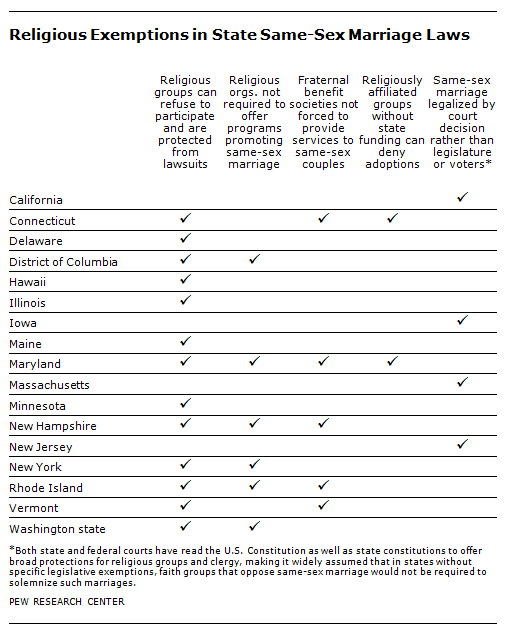 Religious Exemptions in State Same-Sex Marriage Laws

| | Religious groups can refuse to participate and are protected from lawsuits | Religious orgs. not required to offer programs promoting same-sex marriage | Fraternal benefit societies not forced to provide services to same-sex couples | Religiously affiliated groups without state funding can deny adoptions | Same-sex marriage legalized by court decision rather than legislature or voters* |
|---|---|---|---|---|---|
| California | | | | | ✓ |
| Connecticut | ✓ | | ✓ | ✓ | |
| Delaware | ✓ | | | | |
| District of Columbia | ✓ | ✓ | | | |
| Hawaii | ✓ | | | | |
| Illinois | ✓ | | | | |
| Iowa | | | | | ✓ |
| Maine | ✓ | | | | |
| Maryland | ✓ | ✓ | ✓ | ✓ | |
| Massachusetts | | | | | ✓ |
| Minnesota | ✓ | | | | |
| New Hampshire | ✓ | ✓ | ✓ | | |
| New Jersey | | | | | ✓ |
| New York | ✓ | ✓ | | | |
| Rhode Island | ✓ | ✓ | ✓ | | |
| Vermont | ✓ | | ✓ | | |
| Washington state | ✓ | ✓ | | | |

*Both state and federal courts have read the U.S. Constitution as well as state constitutions to offer broad protections for religious groups and clergy, making it widely assumed that in states without specific legislative exemptions, faith groups that oppose same-sex marriage would not be required to solemnize such marriages.

PEW RESEARCH CENTER